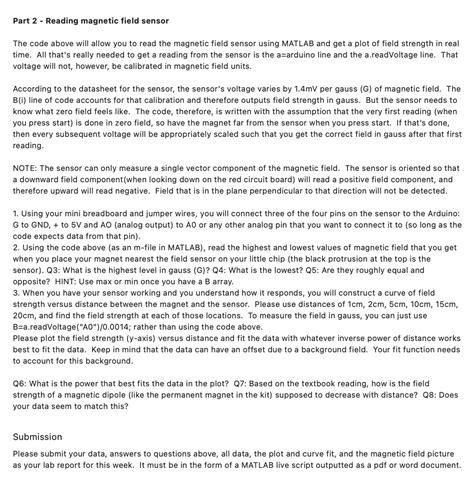 Part 2 - Reading magnetic field sensor

The code above will allow you to read the magnetic field sensor using MATLAB and get a plot of field strength in real time. All that's really needed to get a reading from the sensor is the a=arduino line and the a.readVoltage line. That voltage will not, however, be calibrated in magnetic field units.

According to the datasheet for the sensor, the sensor's voltage varies by 1.4mV per gauss (G) of magnetic field. The B(i) line of code accounts for that calibration and therefore outputs field strength in gauss. But the sensor needs to know what zero field feels like. The code, therefore, is written with the assumption that the very first reading (when you press start) is done in zero field, so have the magnet far from the sensor when you press start. If that's done, then every subsequent voltage will be appropriately scaled such that you get the correct field in gauss after that first reading.

NOTE: The sensor can only measure a single vector component of the magnetic field. The sensor is oriented so that a downward field component(when looking down on the red circuit board) will read a positive field component, and therefore upward will read negative. Field that is in the plane perpendicular to that direction will not be detected.

1. Using your mini breadboard and jumper wires, you will connect three of the four pins on the sensor to the Arduino: G to GND, + to 5V and AO (analog output) to A0 or any other analog pin that you want to connect it to (so long as the code expects data from that pin).
2. Using the code above (as an m-file in MATLAB), read the highest and lowest values of magnetic field that you get when you place your magnet nearest the field sensor on your little chip (the black protrusion at the top is the sensor). Q3: What is the highest level in gauss (G)? Q4: What is the lowest? Q5: Are they roughly equal and opposite? HINT: Use max or min once you have a B array.
3. When you have your sensor working and you understand how it responds, you will construct a curve of field strength versus distance between the magnet and the sensor. Please use distances of 1cm, 2cm, 5cm, 10cm, 15cm, 20cm, and find the field strength at each of those locations. To measure the field in gauss, you can just use B=a.readVoltage("A0")/0.0014; rather than using the code above.
Please plot the field strength (y-axis) versus distance and fit the data with whatever inverse power of distance works best to fit the data. Keep in mind that the data can have an offset due to a background field. Your fit function needs to account for this background.

Q6: What is the power that best fits the data in the plot? Q7: Based on the textbook reading, how is the field strength of a magnetic dipole (like the permanent magnet in the kit) supposed to decrease with distance? Q8: Does your data seem to match this?

Submission

Please submit your data, answers to questions above, all data, the plot and curve fit, and the magnetic field picture as your lab report for this week. It must be in the form of a MATLAB live script outputted as a pdf or word document.